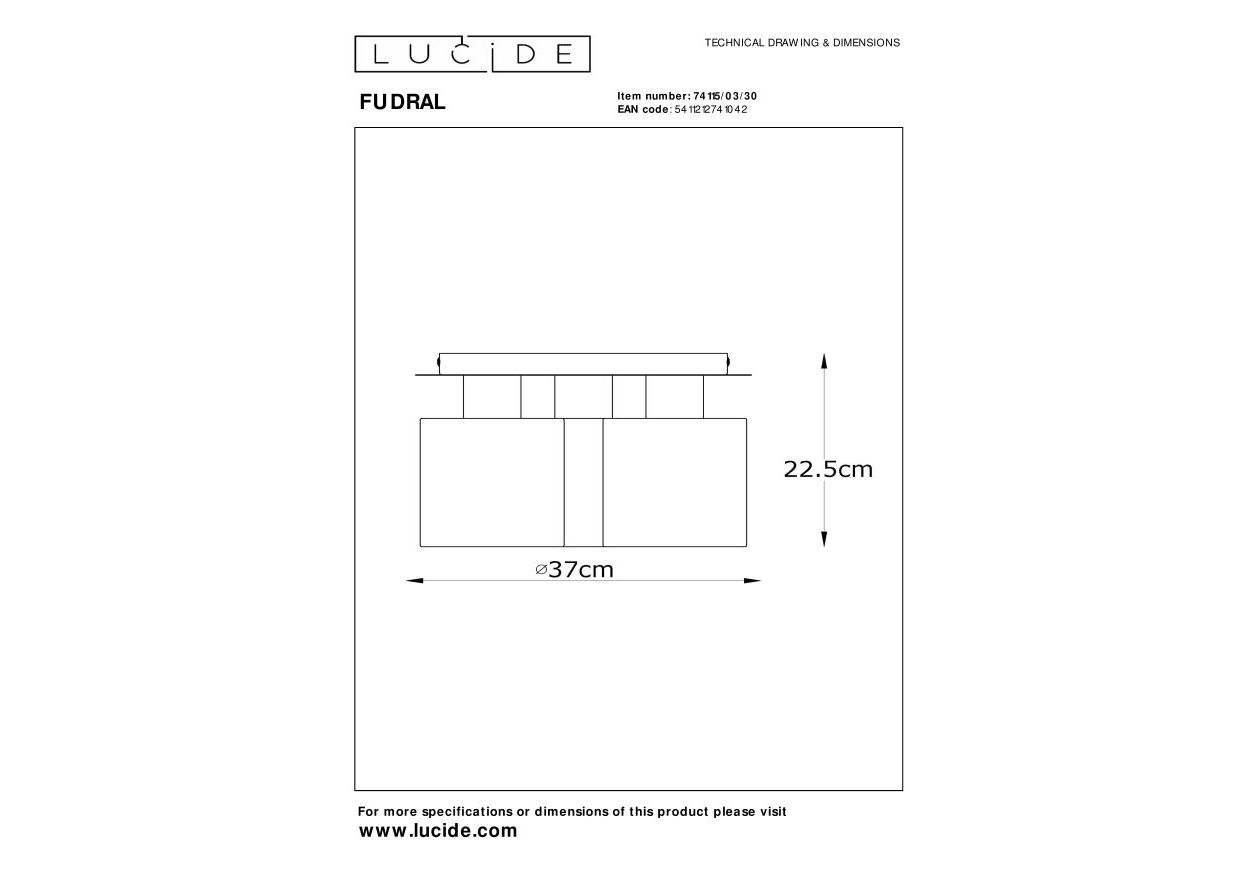 LUCIDE

TECHNICAL DRAWING & DIMENSIONS

FUDRAL

Item number: 74115/03/30
EAN code: 5411212741042

22.5cm

⌀37cm

For more specifications or dimensions of this product please visit
www.lucide.com